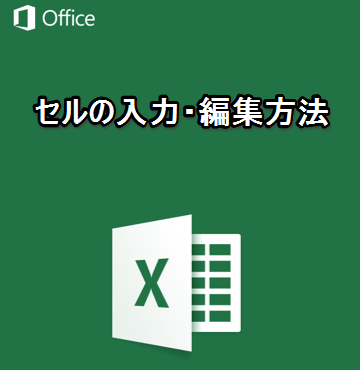 Office

セルの入力・編集方法

X